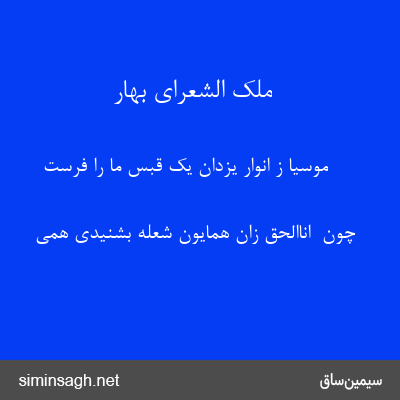 ملک الشعرای بهار

موسیا ز انوار یزدان یک قبس ما را فرست

چون اناالحق زان همایون شعله بشنیدی همی

siminsagh.net

سیمین‌ساق